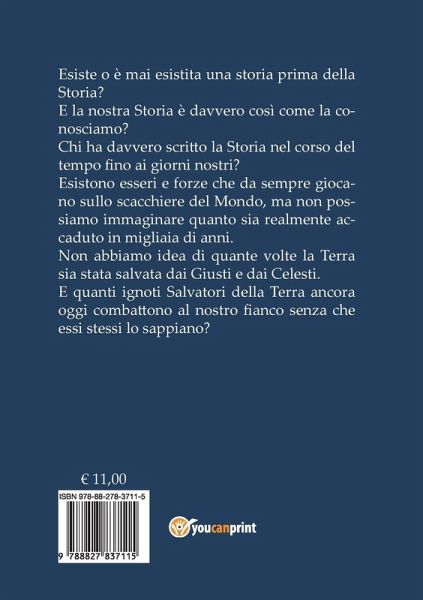 Esiste o è mai esistita una storia prima della Storia?
E la nostra Storia è davvero così come la conosciamo?
Chi ha davvero scritto la Storia nel corso del tempo fino ai giorni nostri?
Esistono esseri e forze che da sempre giocano sullo scacchiere del Mondo, ma non possiamo immaginare quanto sia realmente accaduto in migliaia di anni.
Non abbiamo idea di quante volte la Terra sia stata salvata dai Giusti e dai Celesti.
E quanti ignoti Salvatori della Terra ancora oggi combattono al nostro fianco senza che essi stessi lo sappiano?

€ 11,00

ISBN 978-88-278-3711-5

9 788827 837115

youcanprint